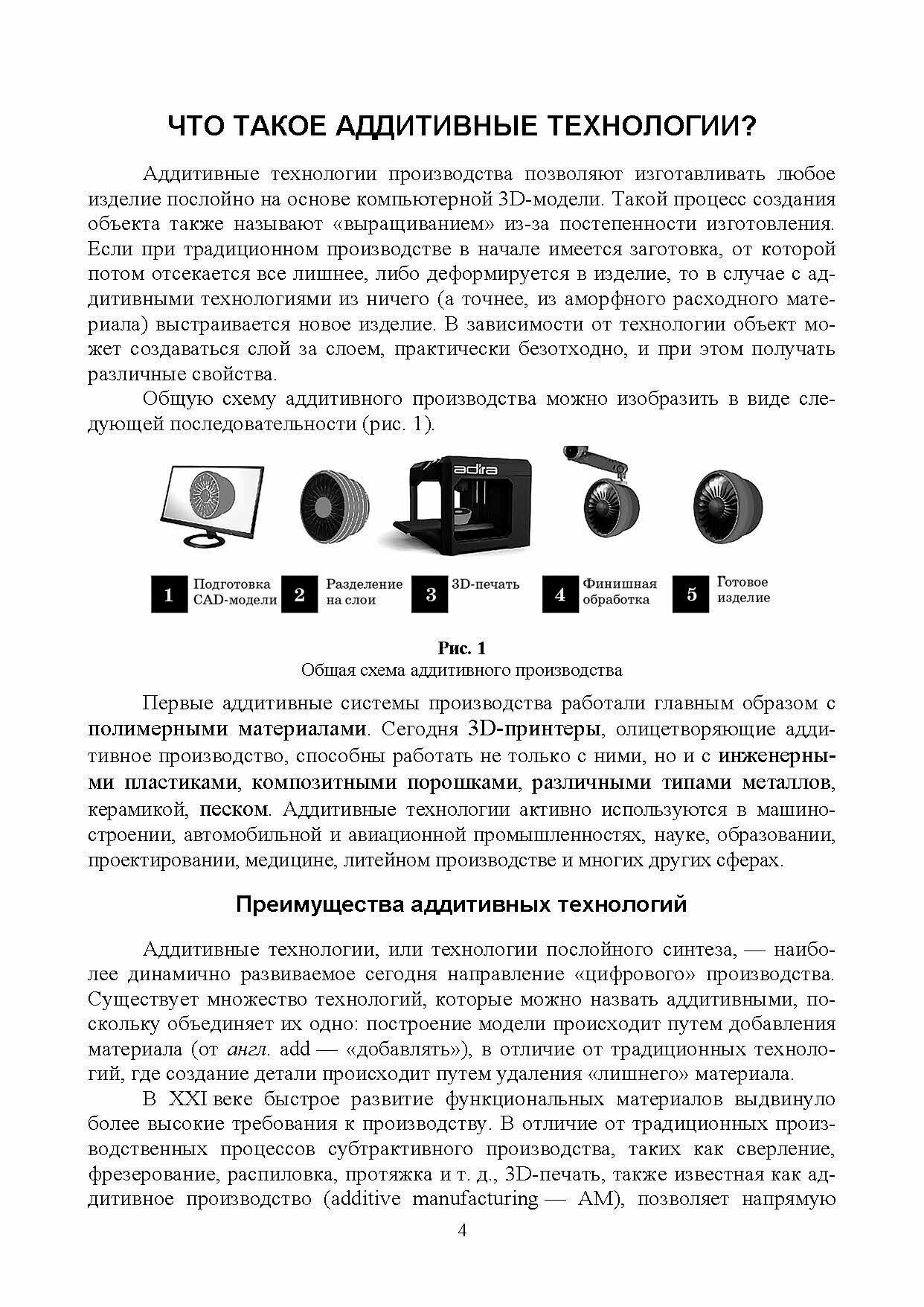 ЧТО ТАКОЕ АДДИТИВНЫЕ ТЕХНОЛОГИИ?

Аддитивные технологии производства позволяют изготавливать любое изделие послойно на основе компьютерной 3D-модели. Такой процесс создания объекта также называют «выращиванием» из-за постепенности изготовления. Если при традиционном производстве в начале имеется заготовка, от которой потом отсекается все лишнее, либо деформируется в изделие, то в случае с аддитивными технологиями из ничего (а точнее, из аморфного расходного материала) выстраивается новое изделие. В зависимости от технологии объект может создаваться слой за слоем, практически безотходно, и при этом получать различные свойства.

Общую схему аддитивного производства можно изобразить в виде следующей последовательности (рис. 1).

adira

1 Подготовка CAD-модели 2 Разделение на слои 3 3D-печать 4 Финишная обработка 5 Готовое изделие

Рис. 1
Общая схема аддитивного производства

Первые аддитивные системы производства работали главным образом с полимерными материалами. Сегодня 3D-принтеры, олицетворяющие аддитивное производство, способны работать не только с ними, но и с инженерными пластиками, композитными порошками, различными типами металлов, керамикой, песком. Аддитивные технологии активно используются в машиностроении, автомобильной и авиационной промышленностях, науке, образовании, проектировании, медицине, литейном производстве и многих других сферах.

Преимущества аддитивных технологий

Аддитивные технологии, или технологии послойного синтеза, — наиболее динамично развиваемое сегодня направление «цифрового» производства. Существует множество технологий, которые можно назвать аддитивными, поскольку объединяет их одно: построение модели происходит путем добавления материала (от англ. add — «добавлять»), в отличие от традиционных технологий, где создание детали происходит путем удаления «лишнего» материала.

В XXI веке быстрое развитие функциональных материалов выдвинуло более высокие требования к производству. В отличие от традиционных производственных процессов субтрактивного производства, таких как сверление, фрезерование, распиловка, протяжка и т. д., 3D-печать, также известная как аддитивное производство (additive manufacturing — AM), позволяет напрямую

4